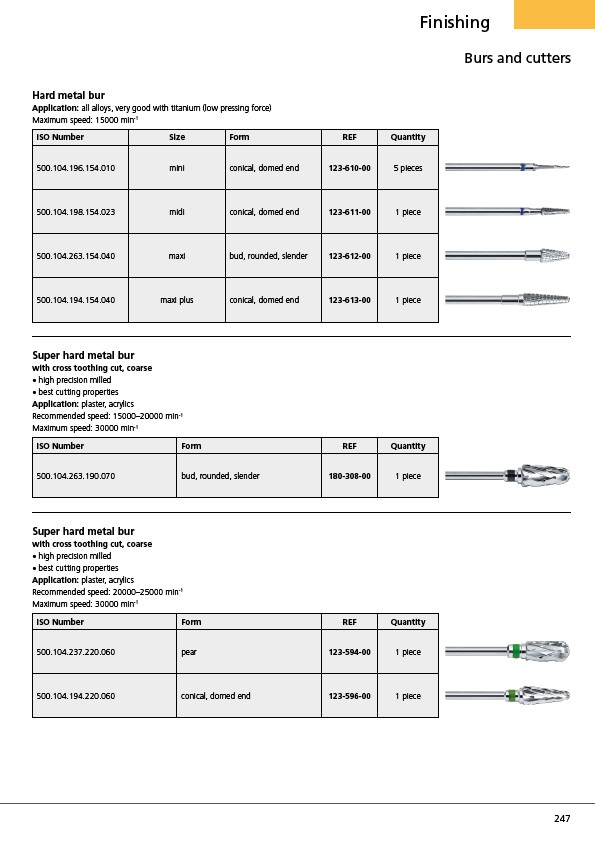 Finishing

Burs and cutters

Hard metal bur
Application: all alloys, very good with titanium (low pressing force)
Maximum speed: 15000 min$^{-1}$

| ISO Number | Size | Form | REF | Quantity |
|---|---|---|---|---|
| 500.104.196.154.010 | mini | conical, domed end | 123-610-00 | 5 pieces |
| 500.104.198.154.023 | midi | conical, domed end | 123-611-00 | 1 piece |
| 500.104.263.154.040 | maxi | bud, rounded, slender | 123-612-00 | 1 piece |
| 500.104.194.154.040 | maxi plus | conical, domed end | 123-613-00 | 1 piece |

Super hard metal bur
with cross toothing cut, coarse
• high precision milled
• best cutting properties
Application: plaster, acrylics
Recommended speed: 15000–20000 min$^{-1}$
Maximum speed: 30000 min$^{-1}$

| ISO Number | Form | REF | Quantity |
|---|---|---|---|
| 500.104.263.190.070 | bud, rounded, slender | 180-308-00 | 1 piece |

Super hard metal bur
with cross toothing cut, coarse
• high precision milled
• best cutting properties
Application: plaster, acrylics
Recommended speed: 20000–25000 min$^{-1}$
Maximum speed: 30000 min$^{-1}$

| ISO Number | Form | REF | Quantity |
|---|---|---|---|
| 500.104.237.220.060 | pear | 123-594-00 | 1 piece |
| 500.104.194.220.060 | conical, domed end | 123-596-00 | 1 piece |

247